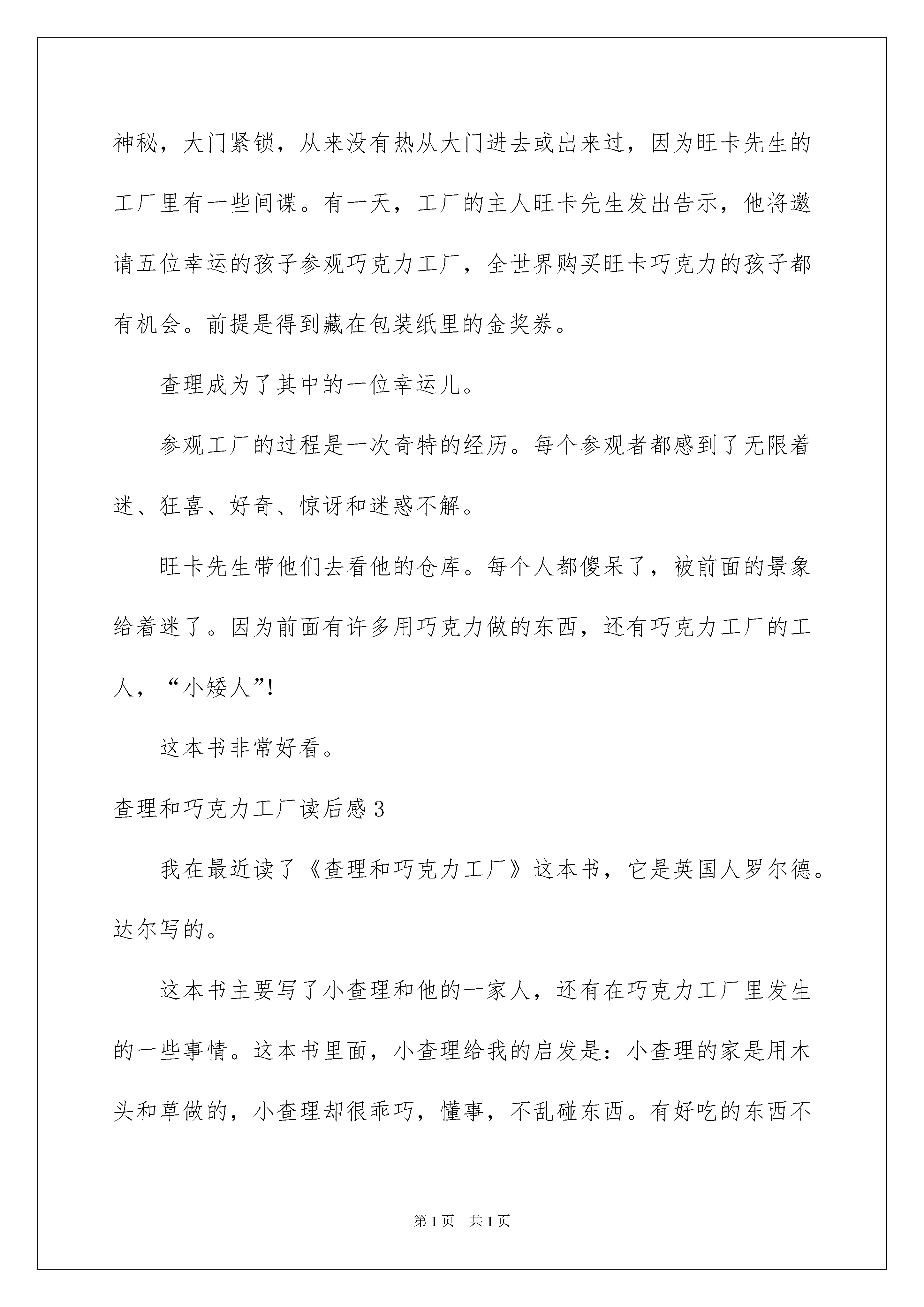 神秘，大门紧锁，从来没有热从大门进去或出来过，因为旺卡先生的工厂里有一些间谍。有一天，工厂的主人旺卡先生发出告示，他将邀请五位幸运的孩子参观巧克力工厂，全世界购买旺卡巧克力的孩子都有机会。前提是得到藏在包装纸里的金奖券。

查理成为了其中的一位幸运儿。

参观工厂的过程是一次奇特的经历。每个参观者都感到了无限着迷、狂喜、好奇、惊讶和迷惑不解。

旺卡先生带他们去看他的仓库。每个人都傻呆了，被前面的景象给着迷了。因为前面有许多用巧克力做的东西，还有巧克力工厂的工人，“小矮人”!

这本书非常好看。

查理和巧克力工厂读后感 3

我在最近读了《查理和巧克力工厂》这本书，它是英国人罗尔德。达尔写的。

这本书主要写了小查理和他的一家人，还有在巧克力工厂里发生的一些事情。这本书里面，小查理给我的启发是：小查理的家是用木头和草做的，小查理却很乖巧，懂事，不乱碰东西。有好吃的东西不

第 1 页　共 1 页